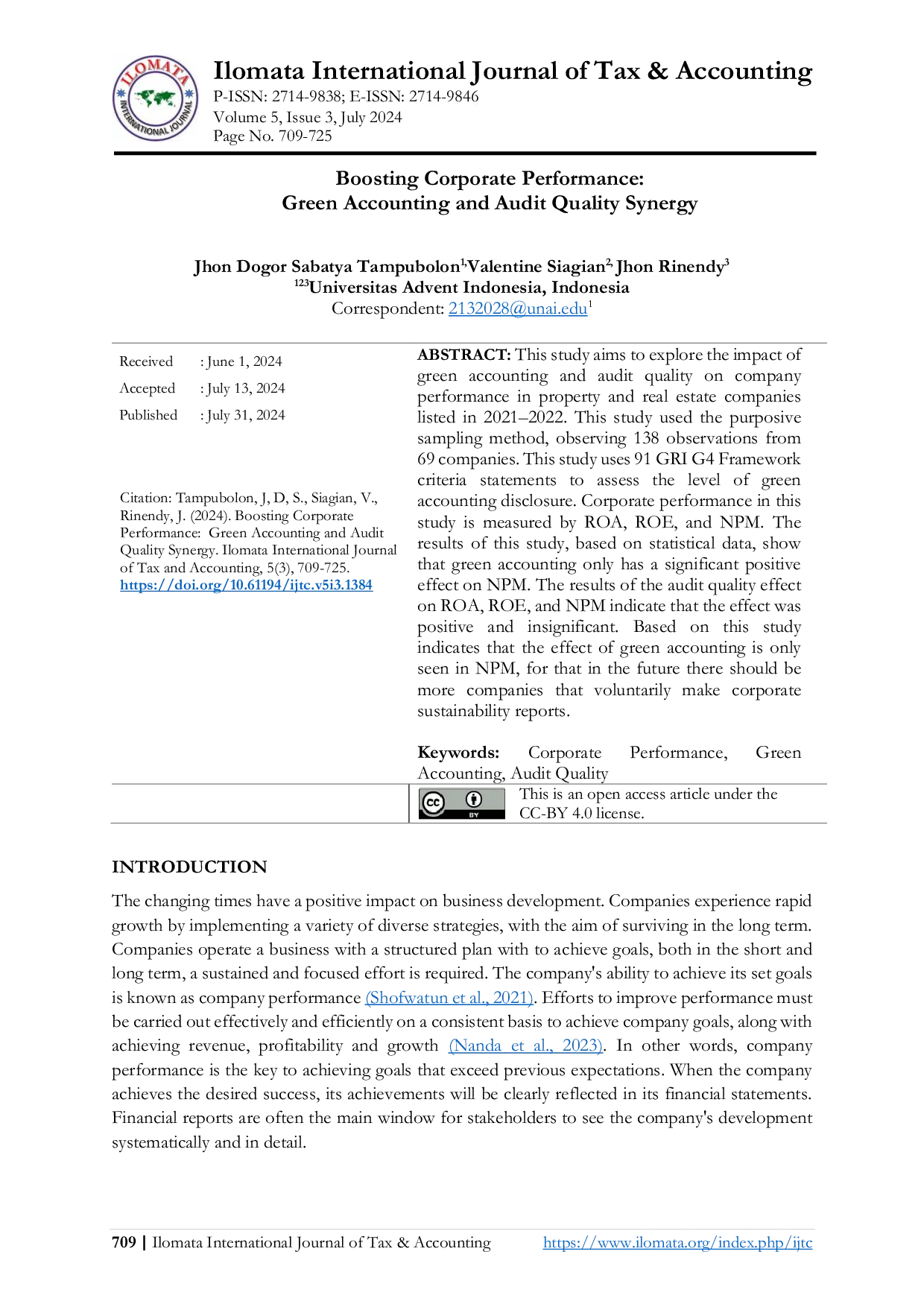 ILOMATA INTERNATIONAL JOURNAL

Ilomata International Journal of Tax & Accounting
P-ISSN: 2714-9838; E-ISSN: 2714-9846
Volume 5, Issue 3, July 2024
Page No. 709-725

Boosting Corporate Performance:
Green Accounting and Audit Quality Synergy

Jhon Dogor Sabatya Tampubolon$^{1,}$Valentine Siagian$^{2,}$ Jhon Rinendy$^{3}$
$^{123}$Universitas Advent Indonesia, Indonesia
Correspondent: 2132028@unai.edu$^{1}$

Received : June 1, 2024
Accepted : July 13, 2024
Published : July 31, 2024

Citation: Tampubolon, J, D, S., Siagian, V., Rinendy, J. (2024). Boosting Corporate Performance: Green Accounting and Audit Quality Synergy. Ilomata International Journal of Tax and Accounting, 5(3), 709-725.
https://doi.org/10.61194/ijtc.v5i3.1384

ABSTRACT: This study aims to explore the impact of green accounting and audit quality on company performance in property and real estate companies listed in 2021–2022. This study used the purposive sampling method, observing 138 observations from 69 companies. This study uses 91 GRI G4 Framework criteria statements to assess the level of green accounting disclosure. Corporate performance in this study is measured by ROA, ROE, and NPM. The results of this study, based on statistical data, show that green accounting only has a significant positive effect on NPM. The results of the audit quality effect on ROA, ROE, and NPM indicate that the effect was positive and insignificant. Based on this study indicates that the effect of green accounting is only seen in NPM, for that in the future there should be more companies that voluntarily make corporate sustainability reports.

Keywords: Corporate Performance, Green Accounting, Audit Quality

cc BY
This is an open access article under the CC-BY 4.0 license.

INTRODUCTION
The changing times have a positive impact on business development. Companies experience rapid growth by implementing a variety of diverse strategies, with the aim of surviving in the long term. Companies operate a business with a structured plan with to achieve goals, both in the short and long term, a sustained and focused effort is required. The company's ability to achieve its set goals is known as company performance (Shofwatun et al., 2021). Efforts to improve performance must be carried out effectively and efficiently on a consistent basis to achieve company goals, along with achieving revenue, profitability and growth (Nanda et al., 2023). In other words, company performance is the key to achieving goals that exceed previous expectations. When the company achieves the desired success, its achievements will be clearly reflected in its financial statements. Financial reports are often the main window for stakeholders to see the company's development systematically and in detail.

709 | Ilomata International Journal of Tax & Accounting https://www.ilomata.org/index.php/ijtc